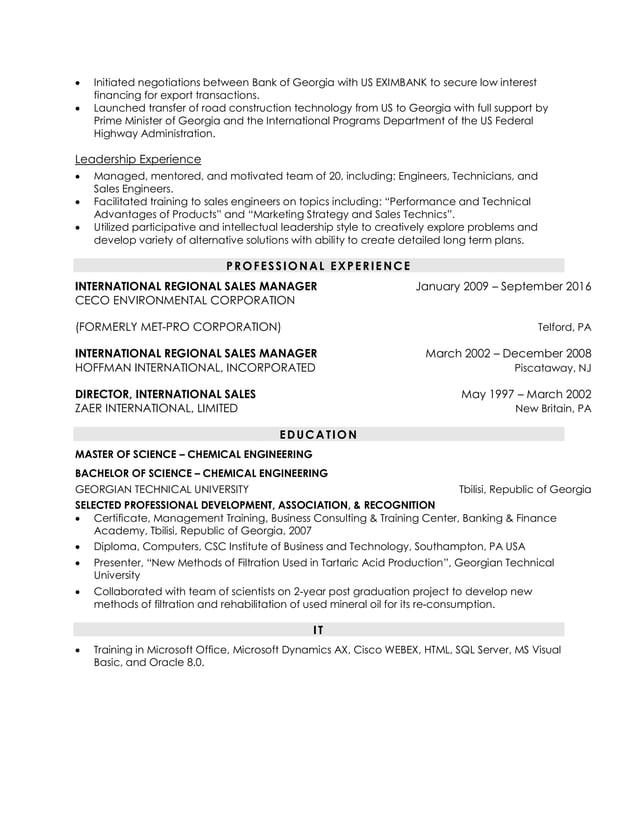 • Initiated negotiations between Bank of Georgia with US EXIMBANK to secure low interest financing for export transactions.
• Launched transfer of road construction technology from US to Georgia with full support by Prime Minister of Georgia and the International Programs Department of the US Federal Highway Administration.

Leadership Experience
• Managed, mentored, and motivated team of 20, including: Engineers, Technicians, and Sales Engineers.
• Facilitated training to sales engineers on topics including: "Performance and Technical Advantages of Products" and "Marketing Strategy and Sales Technics".
• Utilized participative and intellectual leadership style to creatively explore problems and develop variety of alternative solutions with ability to create detailed long term plans.

PROFESSIONAL EXPERIENCE

INTERNATIONAL REGIONAL SALES MANAGER January 2009 – September 2016
CECO ENVIRONMENTAL CORPORATION

(FORMERLY MET-PRO CORPORATION) Telford, PA

INTERNATIONAL REGIONAL SALES MANAGER March 2002 – December 2008
HOFFMAN INTERNATIONAL, INCORPORATED Piscataway, NJ

DIRECTOR, INTERNATIONAL SALES May 1997 – March 2002
ZAER INTERNATIONAL, LIMITED New Britain, PA

EDUCATION

MASTER OF SCIENCE – CHEMICAL ENGINEERING
BACHELOR OF SCIENCE – CHEMICAL ENGINEERING
GEORGIAN TECHNICAL UNIVERSITY Tbilisi, Republic of Georgia
SELECTED PROFESSIONAL DEVELOPMENT, ASSOCIATION, & RECOGNITION
• Certificate, Management Training, Business Consulting & Training Center, Banking & Finance Academy, Tbilisi, Republic of Georgia, 2007
• Diploma, Computers, CSC Institute of Business and Technology, Southampton, PA USA
• Presenter, "New Methods of Filtration Used in Tartaric Acid Production", Georgian Technical University
• Collaborated with team of scientists on 2-year post graduation project to develop new methods of filtration and rehabilitation of used mineral oil for its re-consumption.

IT

• Training in Microsoft Office, Microsoft Dynamics AX, Cisco WEBEX, HTML, SQL Server, MS Visual Basic, and Oracle 8.0.